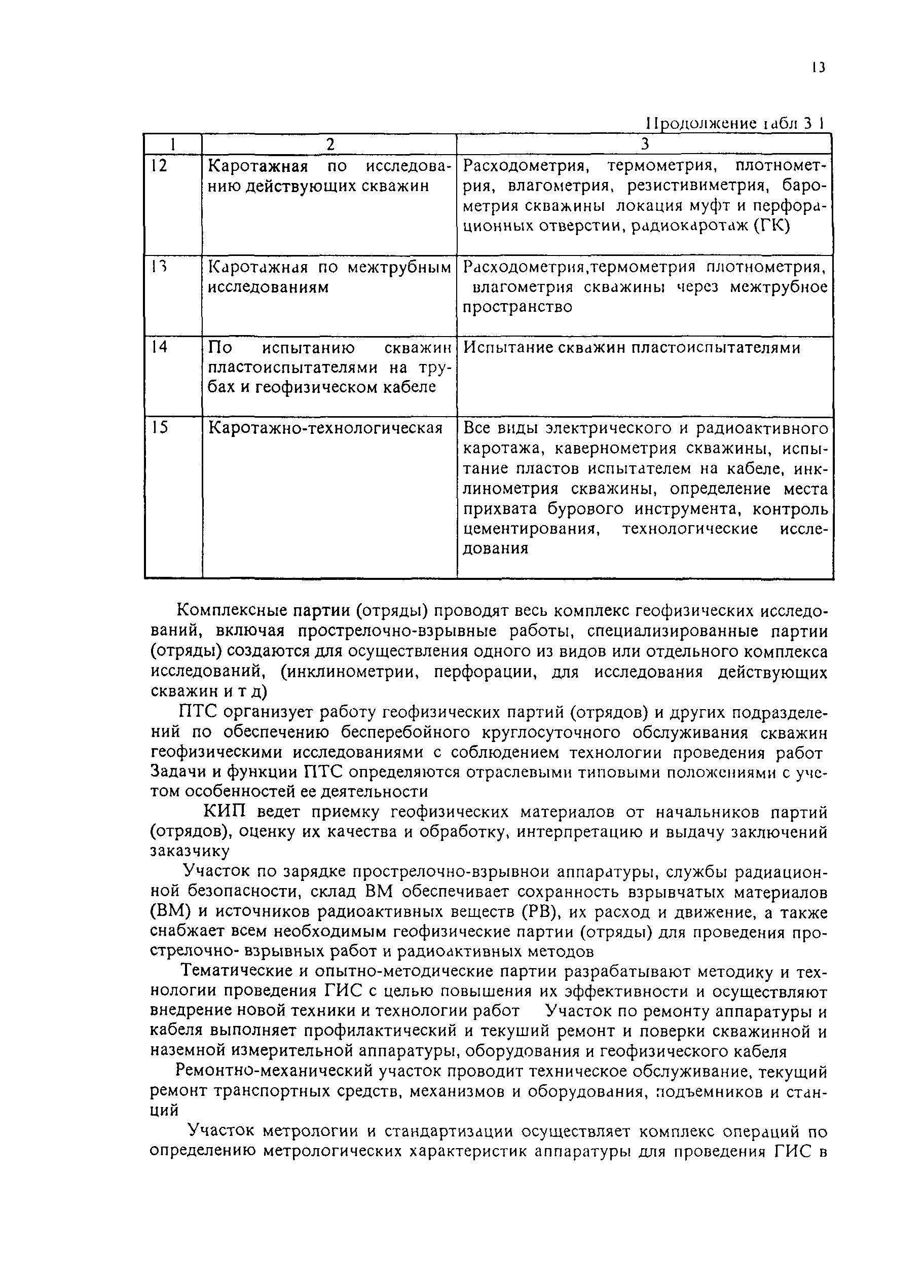 13

Продолжение табл 3 1

| 1 | 2 | 3 |
|---|---|---|
| 12 | Каротажная по исследованию действующих скважин | Расходометрия, термометрия, плотнометрия, влагометрия, резистивиметрия, барометрия скважины локация муфт и перфорационных отверстии, радиокаротаж (ГК) |
| 13 | Каротажная по межтрубным исследованиям | Расходометрия,термометрия плотнометрия, влагометрия скважины через межтрубное пространство |
| 14 | По испытанию скважин пластоиспытателями на трубах и геофизическом кабеле | Испытание скважин пластоиспытателями |
| 15 | Каротажно-технологическая | Все виды электрического и радиоактивного каротажа, кавернометрия скважины, испытание пластов испытателем на кабеле, инклинометрия скважины, определение места прихвата бурового инструмента, контроль цементирования, технологические исследования |

Комплексные партии (отряды) проводят весь комплекс геофизических исследований, включая прострелочно-взрывные работы, специализированные партии (отряды) создаются для осуществления одного из видов или отдельного комплекса исследований, (инклинометрии, перфорации, для исследования действующих скважин и т д)

ПТС организует работу геофизических партий (отрядов) и других подразделений по обеспечению бесперебойного круглосуточного обслуживания скважин геофизическими исследованиями с соблюдением технологии проведения работ Задачи и функции ПТС определяются отраслевыми типовыми положениями с учетом особенностей ее деятельности

КИП ведет приемку геофизических материалов от начальников партий (отрядов), оценку их качества и обработку, интерпретацию и выдачу заключений заказчику

Участок по зарядке прострелочно-взрывнои аппаратуры, службы радиационной безопасности, склад ВМ обеспечивает сохранность взрывчатых материалов (ВМ) и источников радиоактивных веществ (РВ), их расход и движение, а также снабжает всем необходимым геофизические партии (отряды) для проведения прострелочно- взрывных работ и радиоактивных методов

Тематические и опытно-методические партии разрабатывают методику и технологии проведения ГИС с целью повышения их эффективности и осуществляют внедрение новой техники и технологии работ Участок по ремонту аппаратуры и кабеля выполняет профилактический и текуший ремонт и поверки скважинной и наземной измерительной аппаратуры, оборудования и геофизического кабеля

Ремонтно-механический участок проводит техническое обслуживание, текущий ремонт транспортных средств, механизмов и оборудования, подъемников и станций

Участок метрологии и стандартизации осуществляет комплекс операций по определению метрологических характеристик аппаратуры для проведения ГИС в